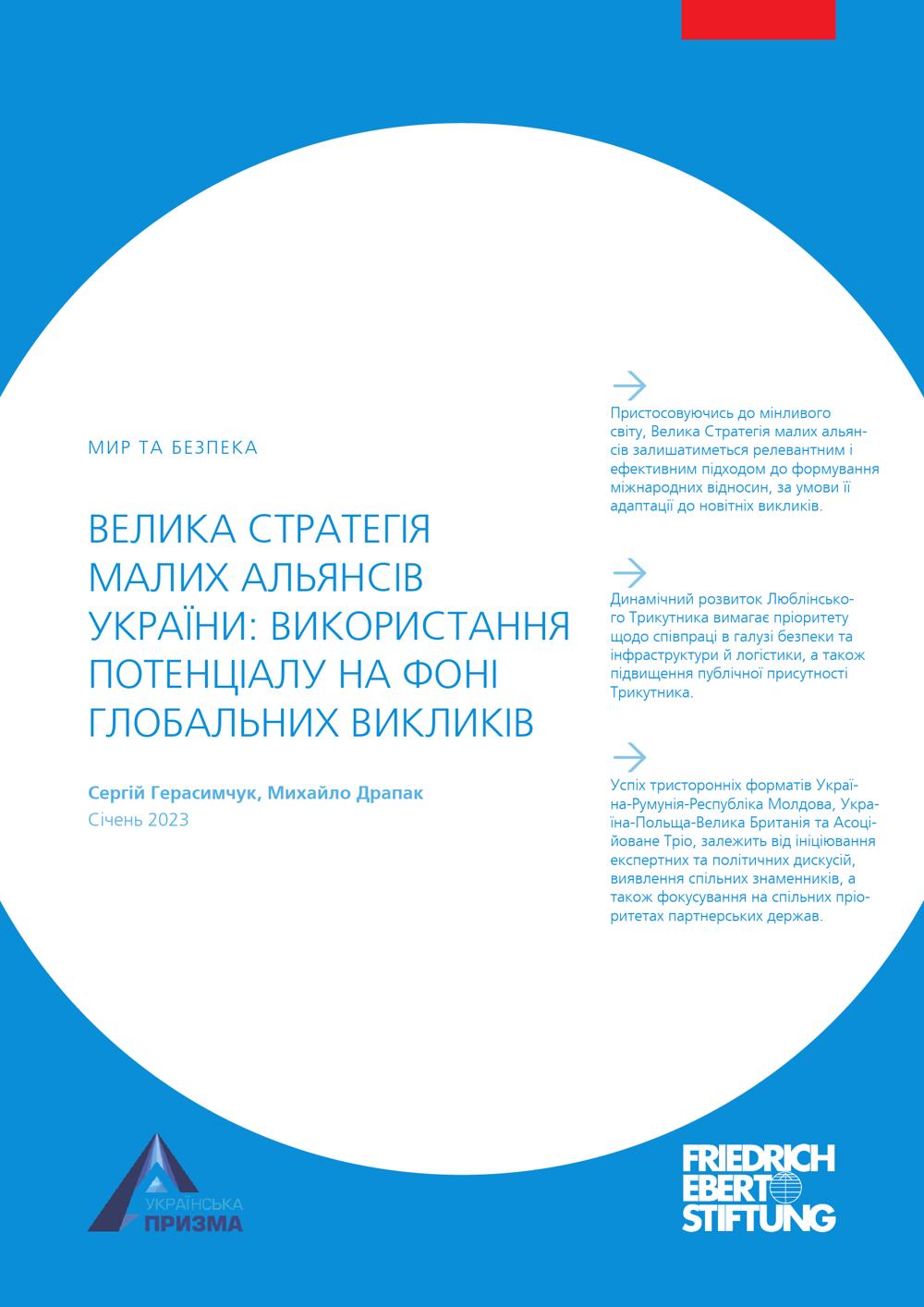 МИР ТА БЕЗПЕКА

ВЕЛИКА СТРАТЕГІЯ МАЛИХ АЛЬЯНСІВ УКРАЇНИ: ВИКОРИСТАННЯ ПОТЕНЦІАЛУ НА ФОНІ ГЛОБАЛЬНИХ ВИКЛИКІВ

Сергій Герасимчук, Михайло Драпак
Січень 2023

Пристосовуючись до мінливого світу, Велика Стратегія малих альянсів залишатиметься релевантним і ефективним підходом до формування міжнародних відносин, за умови її адаптації до новітніх викликів.

Динамічний розвиток Люблінського Трикутника вимагає пріоритету щодо співпраці в галузі безпеки та інфраструктури й логістики, а також підвищення публічної присутності Трикутника.

Успіх тристоронніх форматів Україна-Румунія-Республіка Молдова, Україна-Польща-Велика Британія та Асоційоване Тріо, залежить від ініціювання експертних та політичних дискусій, виявлення спільних знаменників, а також фокусування на спільних пріоритетах партнерських держав.

УКРАЇНСЬКА ПРИЗМА

FRIEDRICH EBERT STIFTUNG